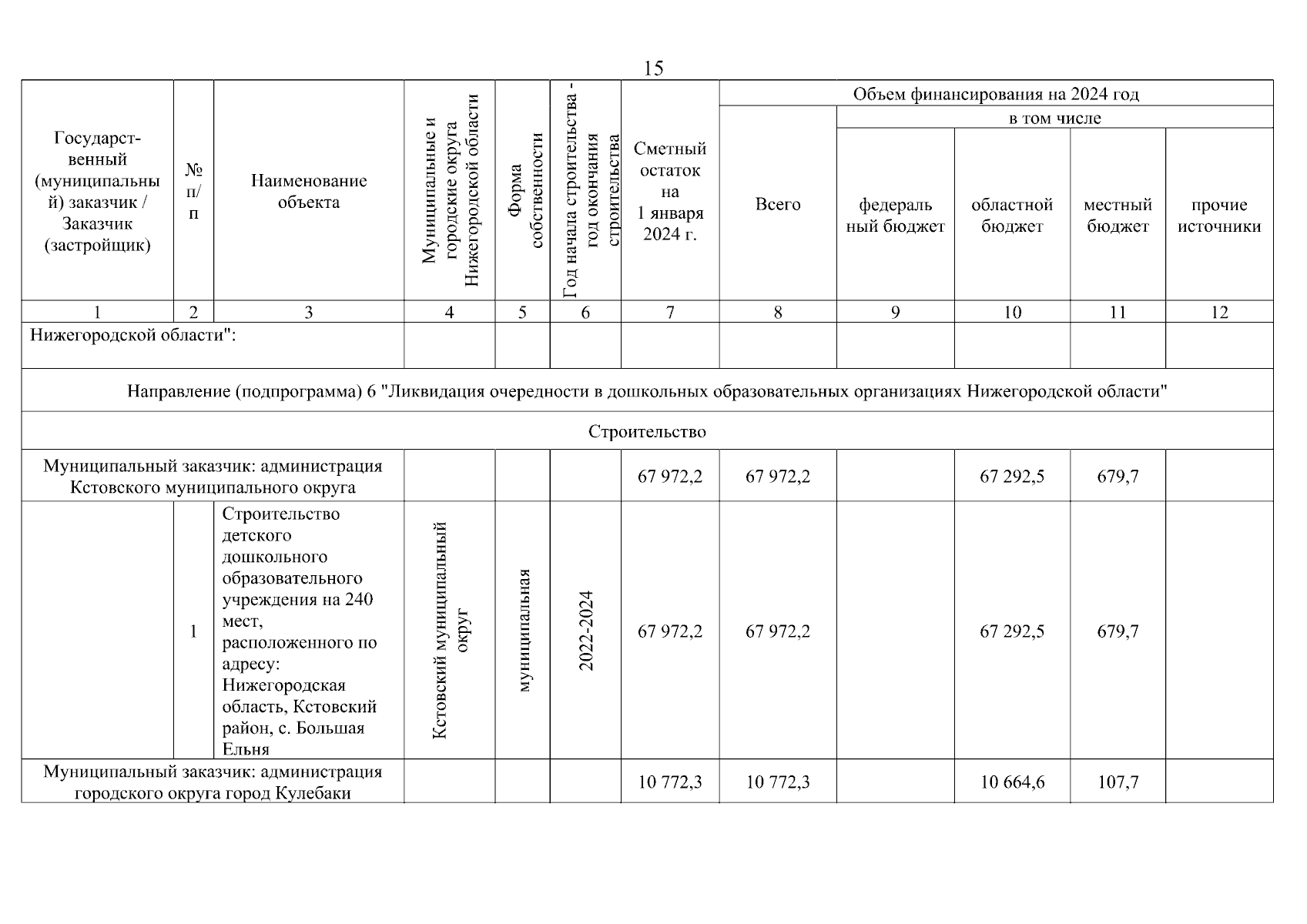 15

| Государственный (муниципальный) заказчик / Заказчик (застройщик) | № п/п | Наименование объекта | Муниципальные и городские округа Нижегородской области | Форма собственности | Год начала строительства - год окончания строительства | Сметный остаток на 1 января 2024 г. | Объем финансирования на 2024 год: Всего | в том числе: федеральный бюджет | областной бюджет | местный бюджет | прочие источники |
|---|---|---|---|---|---|---|---|---|---|---|---|
| 1 | 2 | 3 | 4 | 5 | 6 | 7 | 8 | 9 | 10 | 11 | 12 |
| Нижегородской области": | | | | | | | | | | | |
| Направление (подпрограмма) 6 "Ликвидация очередности в дошкольных образовательных организациях Нижегородской области" | | | | | | | | | | | |
| Строительство | | | | | | | | | | | |
| Муниципальный заказчик: администрация Кстовского муниципального округа | | | | | | 67 972,2 | 67 972,2 | | 67 292,5 | 679,7 | |
| | 1 | Строительство детского дошкольного образовательного учреждения на 240 мест, расположенного по адресу: Нижегородская область, Кстовский район, с. Большая Ельня | Кстовский муниципальный округ | муниципальная | 2022-2024 | 67 972,2 | 67 972,2 | | 67 292,5 | 679,7 | |
| Муниципальный заказчик: администрация городского округа город Кулебаки | | | | | | 10 772,3 | 10 772,3 | | 10 664,6 | 107,7 | |